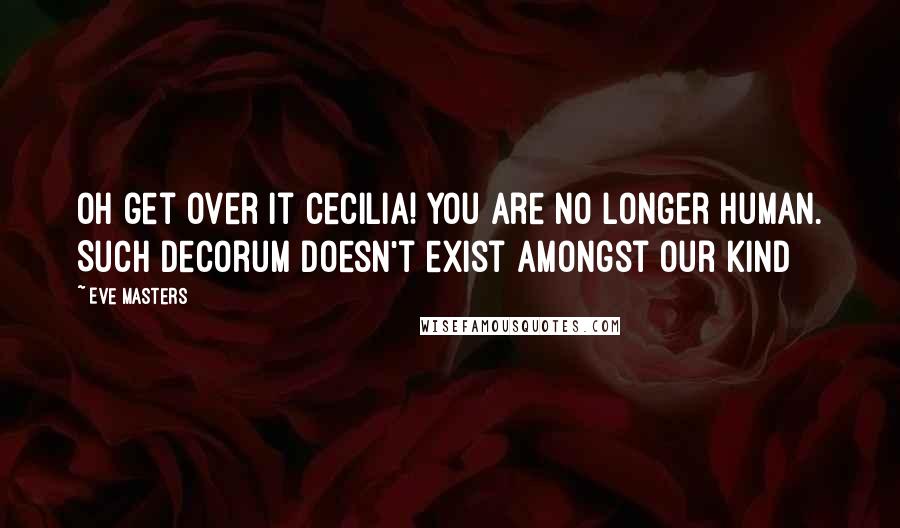 OH GET OVER IT CECILIA! YOU ARE NO LONGER HUMAN. SUCH DECORUM DOESN'T EXIST AMONGST OUR KIND

~ EVE MASTERS

WISEFAMOUSQUOTES.COM